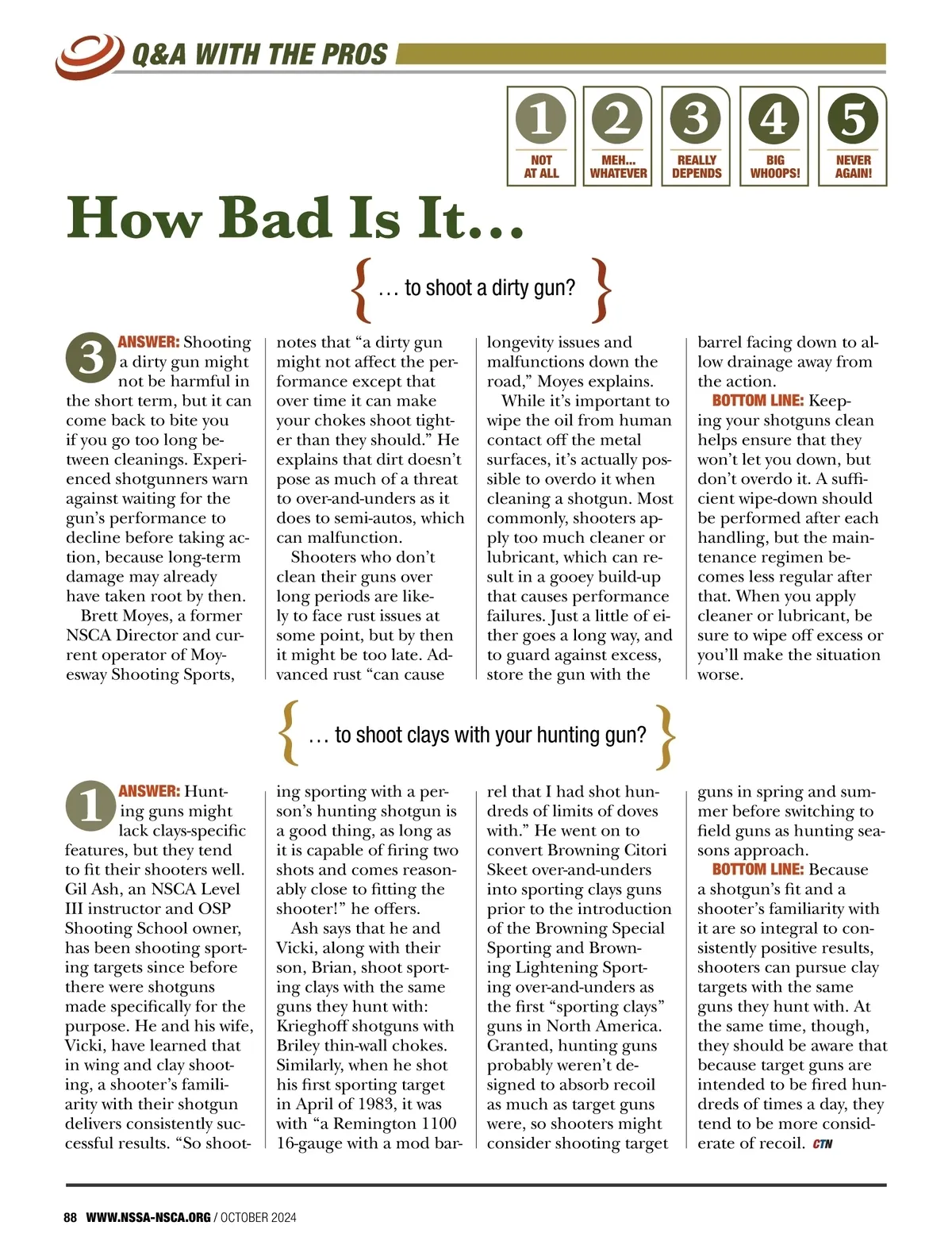 Q&A WITH THE PROS

1 NOT AT ALL
2 MEH... WHATEVER
3 REALLY DEPENDS
4 BIG WHOOPS!
5 NEVER AGAIN!

How Bad Is It…

{ … to shoot a dirty gun? }

3 ANSWER: Shooting a dirty gun might not be harmful in the short term, but it can come back to bite you if you go too long between cleanings. Experienced shotgunners warn against waiting for the gun's performance to decline before taking action, because long-term damage may already have taken root by then.

Brett Moyes, a former NSCA Director and current operator of Moyesway Shooting Sports, notes that "a dirty gun might not affect the performance except that over time it can make your chokes shoot tighter than they should." He explains that dirt doesn't pose as much of a threat to over-and-unders as it does to semi-autos, which can malfunction.

Shooters who don't clean their guns over long periods are likely to face rust issues at some point, but by then it might be too late. Advanced rust "can cause longevity issues and malfunctions down the road," Moyes explains.

While it's important to wipe the oil from human contact off the metal surfaces, it's actually possible to overdo it when cleaning a shotgun. Most commonly, shooters apply too much cleaner or lubricant, which can result in a gooey build-up that causes performance failures. Just a little of either goes a long way, and to guard against excess, store the gun with the barrel facing down to allow drainage away from the action.

BOTTOM LINE: Keeping your shotguns clean helps ensure that they won't let you down, but don't overdo it. A sufficient wipe-down should be performed after each handling, but the maintenance regimen becomes less regular after that. When you apply cleaner or lubricant, be sure to wipe off excess or you'll make the situation worse.

{ … to shoot clays with your hunting gun? }

1 ANSWER: Hunting guns might lack clays-specific features, but they tend to fit their shooters well. Gil Ash, an NSCA Level III instructor and OSP Shooting School owner, has been shooting sporting targets since before there were shotguns made specifically for the purpose. He and his wife, Vicki, have learned that in wing and clay shooting, a shooter's familiarity with their shotgun delivers consistently successful results. "So shooting sporting with a person's hunting shotgun is a good thing, as long as it is capable of firing two shots and comes reasonably close to fitting the shooter!" he offers.

Ash says that he and Vicki, along with their son, Brian, shoot sporting clays with the same guns they hunt with: Krieghoff shotguns with Briley thin-wall chokes. Similarly, when he shot his first sporting target in April of 1983, it was with "a Remington 1100 16-gauge with a mod barrel that I had shot hundreds of limits of doves with." He went on to convert Browning Citori Skeet over-and-unders into sporting clays guns prior to the introduction of the Browning Special Sporting and Browning Lightening Sporting over-and-unders as the first "sporting clays" guns in North America. Granted, hunting guns probably weren't designed to absorb recoil as much as target guns were, so shooters might consider shooting target guns in spring and summer before switching to field guns as hunting seasons approach.

BOTTOM LINE: Because a shotgun's fit and a shooter's familiarity with it are so integral to consistently positive results, shooters can pursue clay targets with the same guns they hunt with. At the same time, though, they should be aware that because target guns are intended to be fired hundreds of times a day, they tend to be more considerate of recoil. CTN

88 WWW.NSSA-NSCA.ORG / OCTOBER 2024